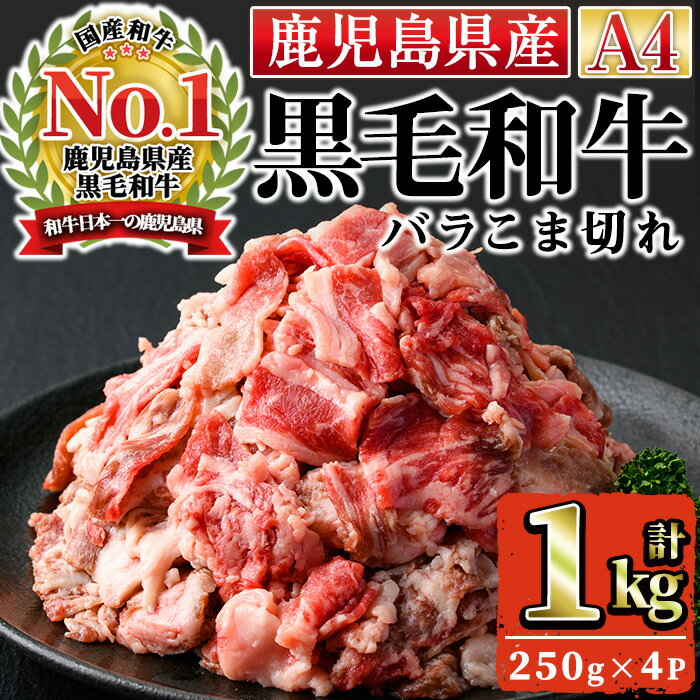 国産和牛
No.1
鹿児島県産
黒毛和牛
和牛日本一の鹿児島県

鹿児島県産 A4
黒毛和牛
バラこま切れ

計 1kg
250g×4P